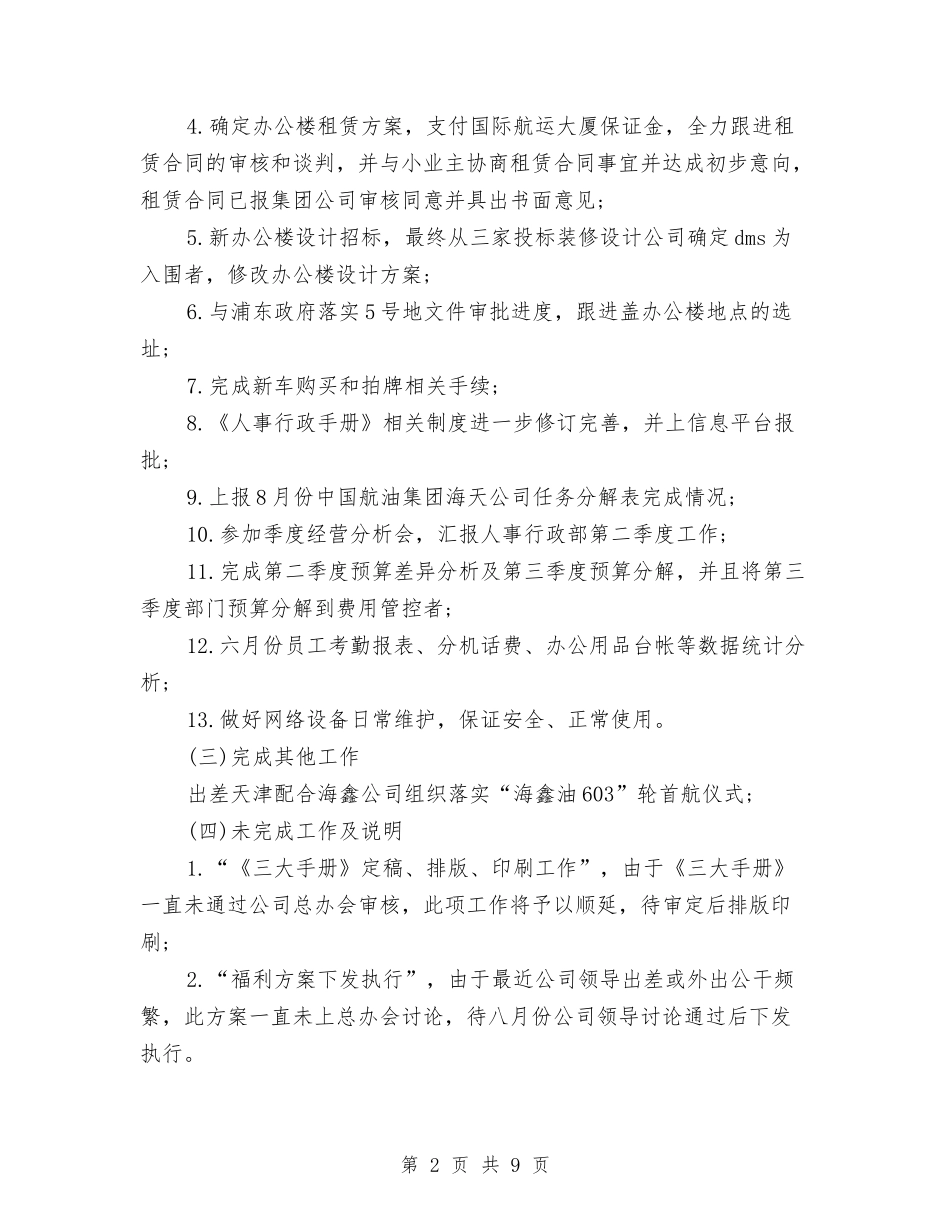 4.确定办公楼租赁方案，支付国际航运大厦保证金，全力跟进租赁合同的审核和谈判，并与小业主协商租赁合同事宜并达成初步意向，租赁合同已报集团公司审核同意并具出书面意见；

5.新办公楼设计招标，最终从三家投标装修设计公司确定dms为入围者，修改办公楼设计方案；

6.与浦东政府落实5号地文件审批进度，跟进盖办公楼地点的选址；

7.完成新车购买和拍牌相关手续；

8.《人事行政手册》相关制度进一步修订完善，并上信息平台报批；

9.上报8月份中国航油集团海天公司任务分解表完成情况；

10.参加季度经营分析会，汇报人事行政部第二季度工作；

11.完成第二季度预算差异分析及第三季度预算分解，并且将第三季度部门预算分解到费用管控者；

12.六月份员工考勤报表、分机话费、办公用品台帐等数据统计分析；

13.做好网络设备日常维护，保证安全、正常使用。

(三)完成其他工作

出差天津配合海鑫公司组织落实“海鑫油603”轮首航仪式；

(四)未完成工作及说明

1.“《三大手册》定稿、排版、印刷工作”，由于《三大手册》一直未通过公司总办会审核，此项工作将予以顺延，待审定后排版印刷；

2.“福利方案下发执行”，由于最近公司领导出差或外出公干频繁，此方案一直未上总办会讨论，待八月份公司领导讨论通过后下发执行。

第 2 页 共 9 页